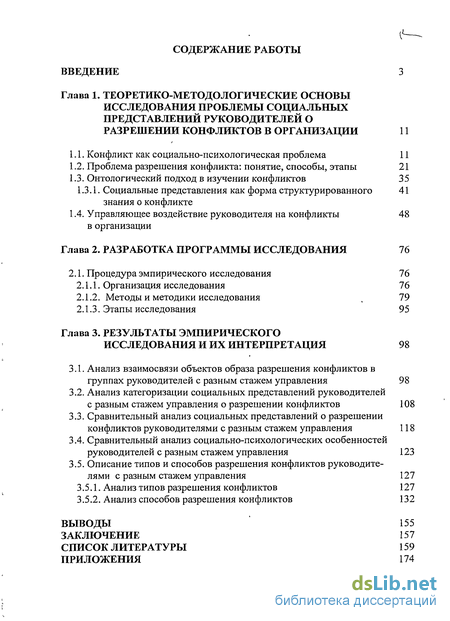 СОДЕРЖАНИЕ РАБОТЫ

ВВЕДЕНИЕ 3

Глава 1. ТЕОРЕТИКО-МЕТОДОЛОГИЧЕСКИЕ ОСНОВЫ ИССЛЕДОВАНИЯ ПРОБЛЕМЫ СОЦИАЛЬНЫХ ПРЕДСТАВЛЕНИЙ РУКОВОДИТЕЛЕЙ О РАЗРЕШЕНИИ КОНФЛИКТОВ В ОРГАНИЗАЦИИ 11

1.1. Конфликт как социально-психологическая проблема 11
1.2. Проблема разрешения конфликта: понятие, способы, этапы 21
1.3. Онтологический подход в изучении конфликтов 35
1.3.1. Социальные представления как форма структурированного знания о конфликте 41
1.4. Управляющее воздействие руководителя на конфликты в организации 48

Глава 2. РАЗРАБОТКА ПРОГРАММЫ ИССЛЕДОВАНИЯ 76

2.1. Процедура эмпирического исследования 76
2.1.1. Организация исследования 76
2.1.2. Методы и методики исследования 79
2.1.3. Этапы исследования 95

Глава 3. РЕЗУЛЬТАТЫ ЭМПИРИЧЕСКОГО ИССЛЕДОВАНИЯ И ИХ ИНТЕРПРЕТАЦИЯ 98

3.1. Анализ взаимосвязи объектов образа разрешения конфликтов в группах руководителей с разным стажем управления 98
3.2. Анализ категоризации социальных представлений руководителей с разным стажем управления о разрешении конфликтов 108
3.3. Сравнительный анализ социальных представлений о разрешении конфликтов руководителями с разным стажем управления 118
3.4. Сравнительный анализ социально-психологических особенностей руководителей с разным стажем управления 123
3.5. Описание типов и способов разрешения конфликтов руководителями с разным стажем управления 127
3.5.1. Анализ типов разрешения конфликтов 127
3.5.2. Анализ способов разрешения конфликтов 132

ВЫВОДЫ 155
ЗАКЛЮЧЕНИЕ 157
СПИСОК ЛИТЕРАТУРЫ 159
ПРИЛОЖЕНИЯ 174

dsLib.net
библиотека диссертаций